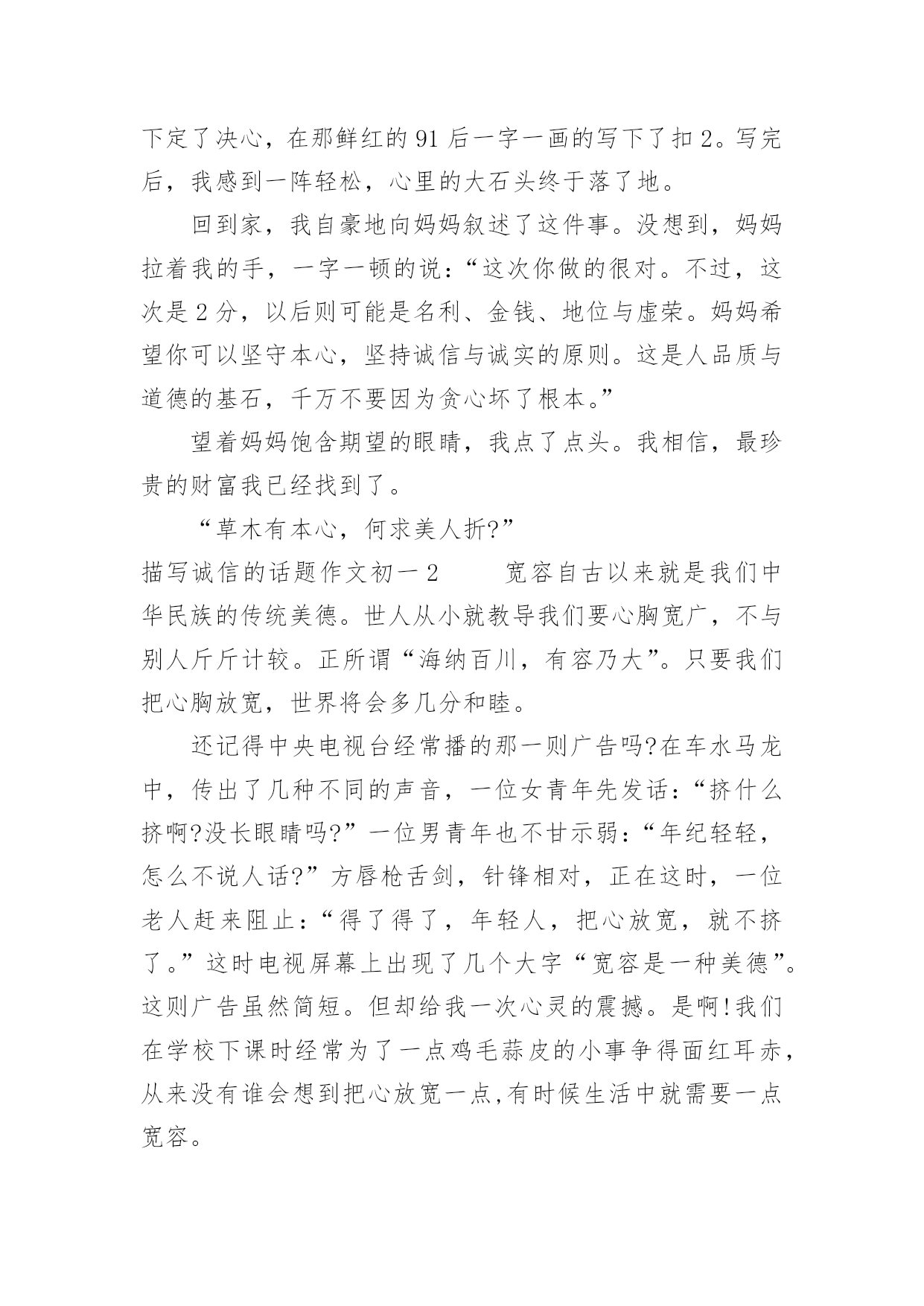 下定了决心，在那鲜红的 91 后一字一画的写下了扣 2。写完后，我感到一阵轻松，心里的大石头终于落了地。

回到家，我自豪地向妈妈叙述了这件事。没想到，妈妈拉着我的手，一字一顿的说：“这次你做的很对。不过，这次是 2 分，以后则可能是名利、金钱、地位与虚荣。妈妈希望你可以坚守本心，坚持诚信与诚实的原则。这是人品质与道德的基石，千万不要因为贪心坏了根本。”

望着妈妈饱含期望的眼睛，我点了点头。我相信，最珍贵的财富我已经找到了。

“草木有本心，何求美人折?”

描写诚信的话题作文初一 2　　宽容自古以来就是我们中华民族的传统美德。世人从小就教导我们要心胸宽广，不与别人斤斤计较。正所谓“海纳百川，有容乃大”。只要我们把心胸放宽，世界将会多几分和睦。

还记得中央电视台经常播的那一则广告吗?在车水马龙中，传出了几种不同的声音，一位女青年先发话：“挤什么挤啊?没长眼睛吗?”一位男青年也不甘示弱：“年纪轻轻，怎么不说人话?”方唇枪舌剑，针锋相对，正在这时，一位老人赶来阻止：“得了得了，年轻人，把心放宽，就不挤了。”这时电视屏幕上出现了几个大字“宽容是一种美德”。这则广告虽然简短。但却给我一次心灵的震撼。是啊!我们在学校下课时经常为了一点鸡毛蒜皮的小事争得面红耳赤，从来没有谁会想到把心放宽一点,有时候生活中就需要一点宽容。